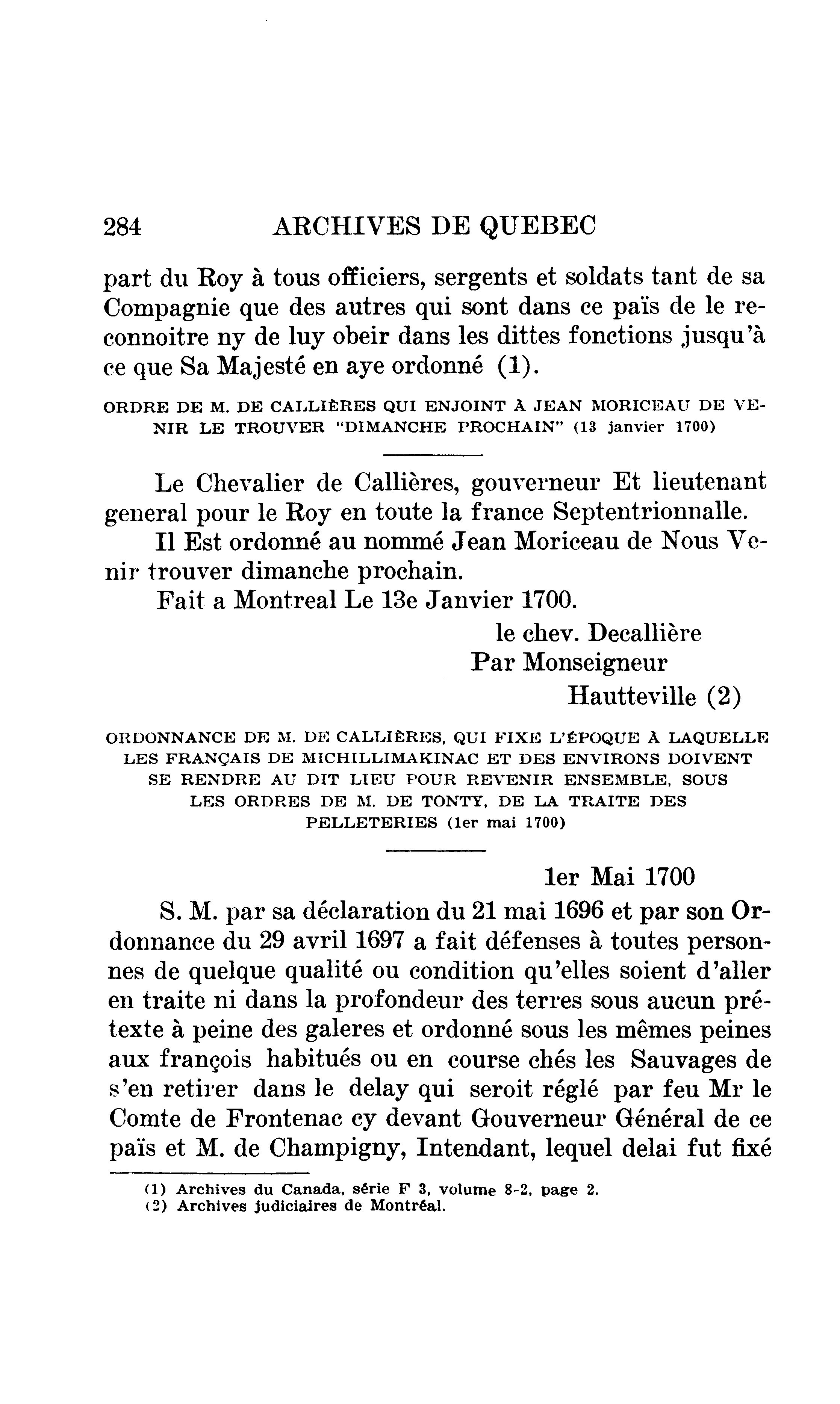 284 ARCHIVES DE QUEBEC

part du Roy à tous officiers, sergents et soldats tant de sa Compagnie que des autres qui sont dans ce païs de le reconnoitre ny de luy obeir dans les dittes fonctions jusqu'à ce que Sa Majesté en aye ordonné (1).

ORDRE DE M. DE CALLIÈRES QUI ENJOINT À JEAN MORICEAU DE VENIR LE TROUVER "DIMANCHE PROCHAIN" (13 janvier 1700)

Le Chevalier de Callières, gouverneur Et lieutenant general pour le Roy en toute la france Septentrionnalle.

Il Est ordonné au nommé Jean Moriceau de Nous Venir trouver dimanche prochain.

Fait a Montreal Le 13e Janvier 1700.

le chev. Decallière
Par Monseigneur
Hautteville (2)

ORDONNANCE DE M. DE CALLIÈRES, QUI FIXE L'ÉPOQUE À LAQUELLE LES FRANÇAIS DE MICHILLIMAKINAC ET DES ENVIRONS DOIVENT SE RENDRE AU DIT LIEU POUR REVENIR ENSEMBLE, SOUS LES ORDRES DE M. DE TONTY, DE LA TRAITE DES PELLETERIES (1er mai 1700)

1er Mai 1700

S. M. par sa déclaration du 21 mai 1696 et par son Ordonnance du 29 avril 1697 a fait défenses à toutes personnes de quelque qualité ou condition qu'elles soient d'aller en traite ni dans la profondeur des terres sous aucun prétexte à peine des galeres et ordonné sous les mêmes peines aux françois habitués ou en course chés les Sauvages de s'en retirer dans le delay qui seroit réglé par feu Mr le Comte de Frontenac cy devant Gouverneur Général de ce païs et M. de Champigny, Intendant, lequel delai fut fixé

(1) Archives du Canada, série F 3, volume 8-2, page 2.
(2) Archives judiciaires de Montréal.